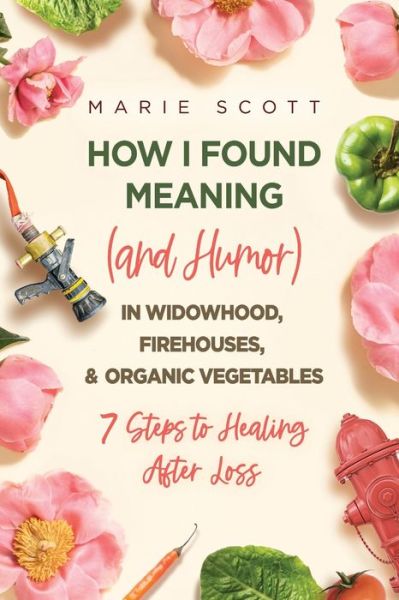 MARIE SCOTT

HOW I FOUND MEANING

(and Humor)

IN WIDOWHOOD, FIREHOUSES, & ORGANIC VEGETABLES

7 Steps to Healing After Loss